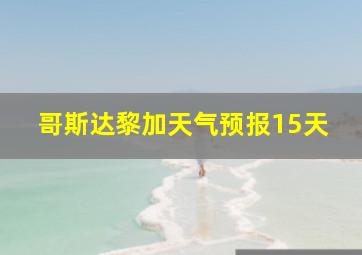 哥斯达黎加天气预报15天